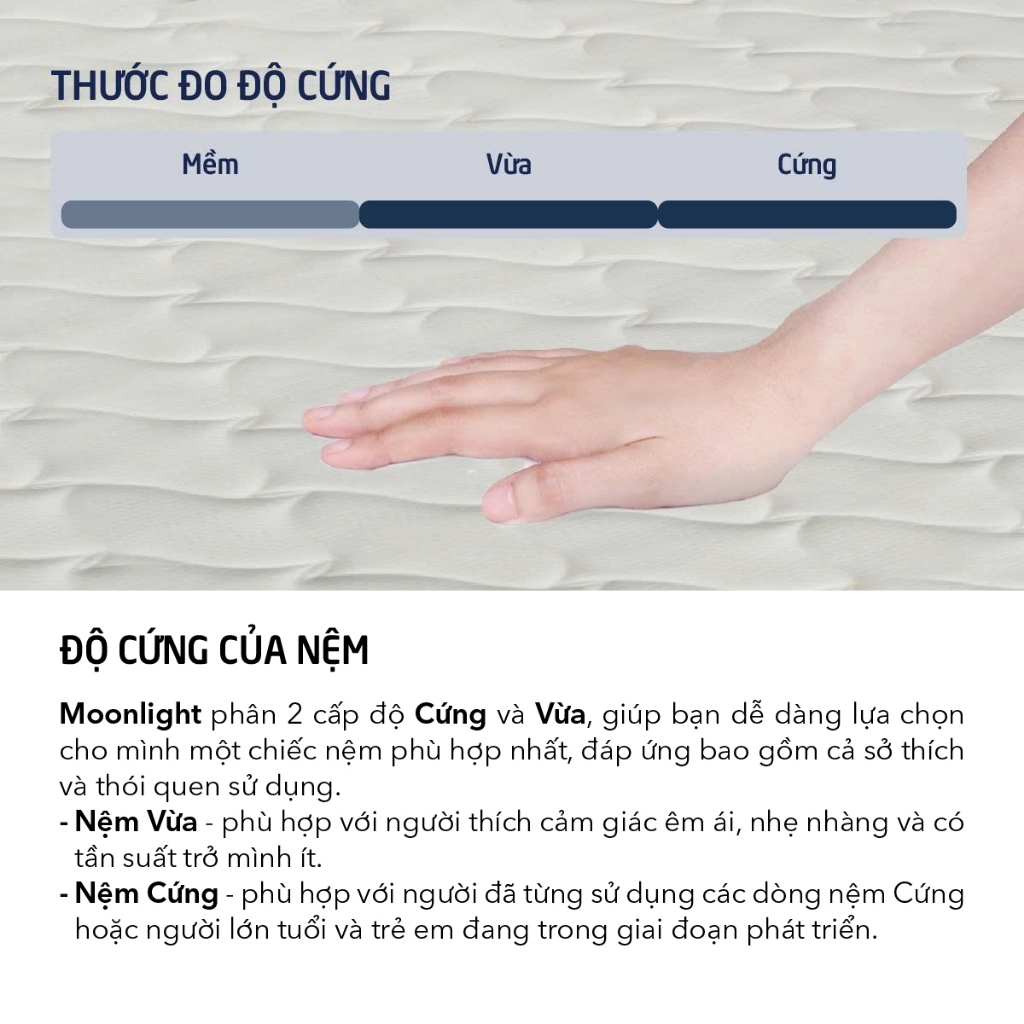 THƯỚC ĐO ĐỘ CỨNG

Mềm
Vừa
Cứng

ĐỘ CỨNG CỦA NỆM

Moonlight phân 2 cấp độ Cứng và Vừa, giúp bạn dễ dàng lựa chọn cho mình một chiếc nệm phù hợp nhất, đáp ứng bao gồm cả sở thích và thói quen sử dụng.

- Nệm Vừa - phù hợp với người thích cảm giác êm ái, nhẹ nhàng và có tần suất trở mình ít.
- Nệm Cứng - phù hợp với người đã từng sử dụng các dòng nệm Cứng hoặc người lớn tuổi và trẻ em đang trong giai đoạn phát triển.